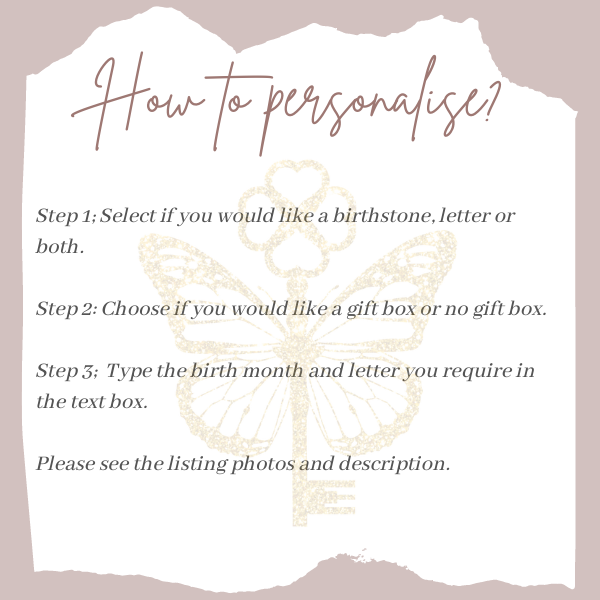 How to personalise?

Step 1; Select if you would like a birthstone, letter or both.

Step 2: Choose if you would like a gift box or no gift box.

Step 3; Type the birth month and letter you require in the text box.

Please see the listing photos and description.